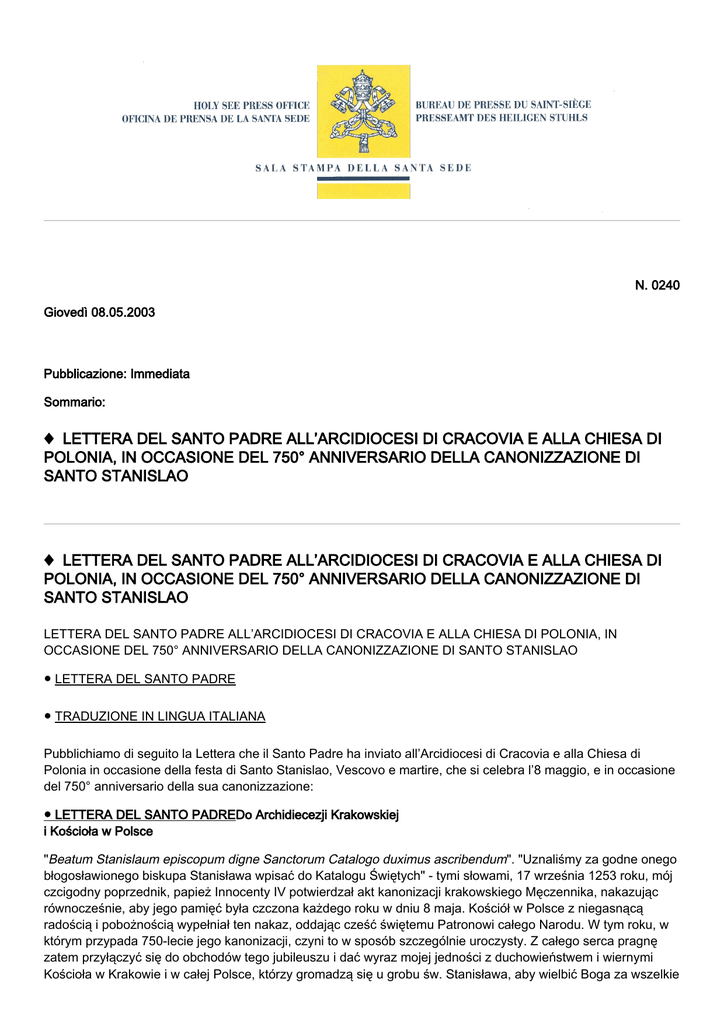 HOLY SEE PRESS OFFICE
OFICINA DE PRENSA DE LA SANTA SEDE

BUREAU DE PRESSE DU SAINT-SIÈGE
PRESSEAMT DES HEILIGEN STUHLS

SALA STAMPA DELLA SANTA SEDE

N. 0240

Giovedì 08.05.2003

Pubblicazione: Immediata

Sommario:

♦ LETTERA DEL SANTO PADRE ALL'ARCIDIOCESI DI CRACOVIA E ALLA CHIESA DI POLONIA, IN OCCASIONE DEL 750° ANNIVERSARIO DELLA CANONIZZAZIONE DI SANTO STANISLAO

♦ LETTERA DEL SANTO PADRE ALL'ARCIDIOCESI DI CRACOVIA E ALLA CHIESA DI POLONIA, IN OCCASIONE DEL 750° ANNIVERSARIO DELLA CANONIZZAZIONE DI SANTO STANISLAO

LETTERA DEL SANTO PADRE ALL'ARCIDIOCESI DI CRACOVIA E ALLA CHIESA DI POLONIA, IN OCCASIONE DEL 750° ANNIVERSARIO DELLA CANONIZZAZIONE DI SANTO STANISLAO

● LETTERA DEL SANTO PADRE

● TRADUZIONE IN LINGUA ITALIANA

Pubblichiamo di seguito la Lettera che il Santo Padre ha inviato all'Arcidiocesi di Cracovia e alla Chiesa di Polonia in occasione della festa di Santo Stanislao, Vescovo e martire, che si celebra l'8 maggio, e in occasione del 750° anniversario della sua canonizzazione:

● LETTERA DEL SANTO PADREDo Archidiecezji Krakowskiej i Kościoła w Polsce

"Beatum Stanislaum episcopum digne Sanctorum Catalogo duximus ascribendum". "Uznaliśmy za godne onego błogosławionego biskupa Stanisława wpisać do Katalogu Świętych" - tymi słowami, 17 września 1253 roku, mój czcigodny poprzednik, papież Innocenty IV potwierdzał akt kanonizacji krakowskiego Męczennika, nakazując równocześnie, aby jego pamięć była czczona każdego roku w dniu 8 maja. Kościół w Polsce z niegasnącą radością i pobożnością wypełniał ten nakaz, oddając cześć świętemu Patronowi całego Narodu. W tym roku, w którym przypada 750-lecie jego kanonizacji, czyni to w sposób szczególnie uroczysty. Z całego serca pragnę zatem przyłączyć się do obchodów tego jubileuszu i dać wyraz mojej jedności z duchowieństwem i wiernymi Kościoła w Krakowie i w całej Polsce, którzy gromadzą się u grobu św. Stanisława, aby wielbić Boga za wszelkie